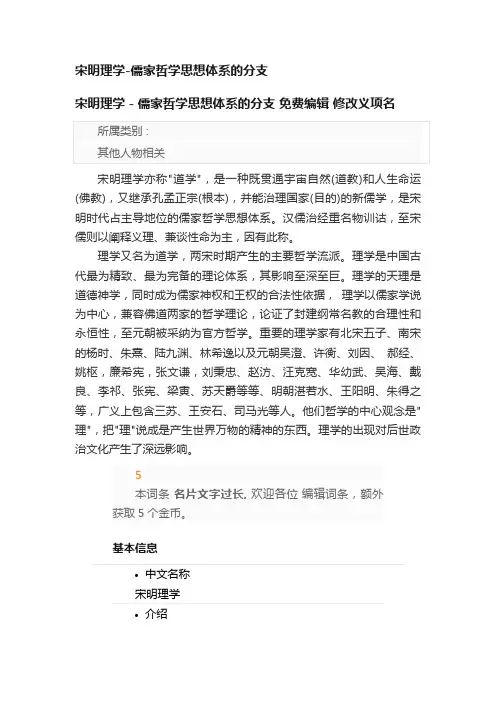 宋明理学-儒家哲学思想体系的分支

宋明理学 - 儒家哲学思想体系的分支 免费编辑 修改义项名

所属类别：
其他人物相关

宋明理学亦称"道学"，是一种既贯通宇宙自然(道教)和人生命运(佛教)，又继承孔孟正宗(根本)，并能治理国家(目的)的新儒学，是宋明时代占主导地位的儒家哲学思想体系。汉儒治经重名物训诂，至宋儒则以阐释义理、兼谈性命为主，因有此称。

理学又名为道学，两宋时期产生的主要哲学流派。理学是中国古代最为精致、最为完备的理论体系，其影响至深至巨。理学的天理是道德神学，同时成为儒家神权和王权的合法性依据， 理学以儒家学说为中心，兼容佛道两家的哲学理论，论证了封建纲常名教的合理性和永恒性，至元朝被采纳为官方哲学。重要的理学家有北宋五子、南宋的杨时、朱熹、陆九渊、林希逸以及元朝吴澄、许衡、刘因、 郝经、姚枢，廉希宪，张文谦，刘秉忠、赵汸、汪克宽、华幼武、吴海、戴良、李祁、张宪、梁寅、苏天爵等等、明朝湛若水、王阳明、朱得之等，广义上包含三苏、王安石、司马光等人。他们哲学的中心观念是"理"，把"理"说成是产生世界万物的精神的东西。理学的出现对后世政治文化产生了深远影响。

5
本词条 名片文字过长, 欢迎各位 编辑词条，额外获取 5 个金币。

基本信息

• 中文名称
宋明理学
• 介绍